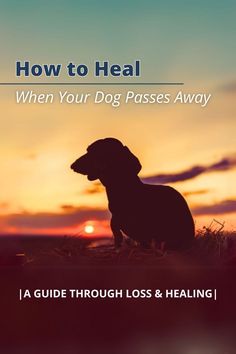 How to Heal

When Your Dog Passes Away

|A GUIDE THROUGH LOSS & HEALING|